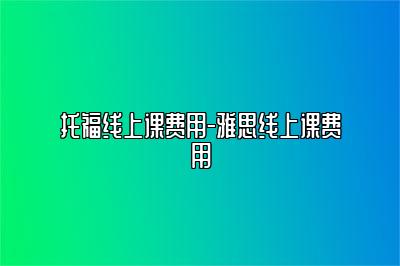 托福线上课费用-雅思线上课费用